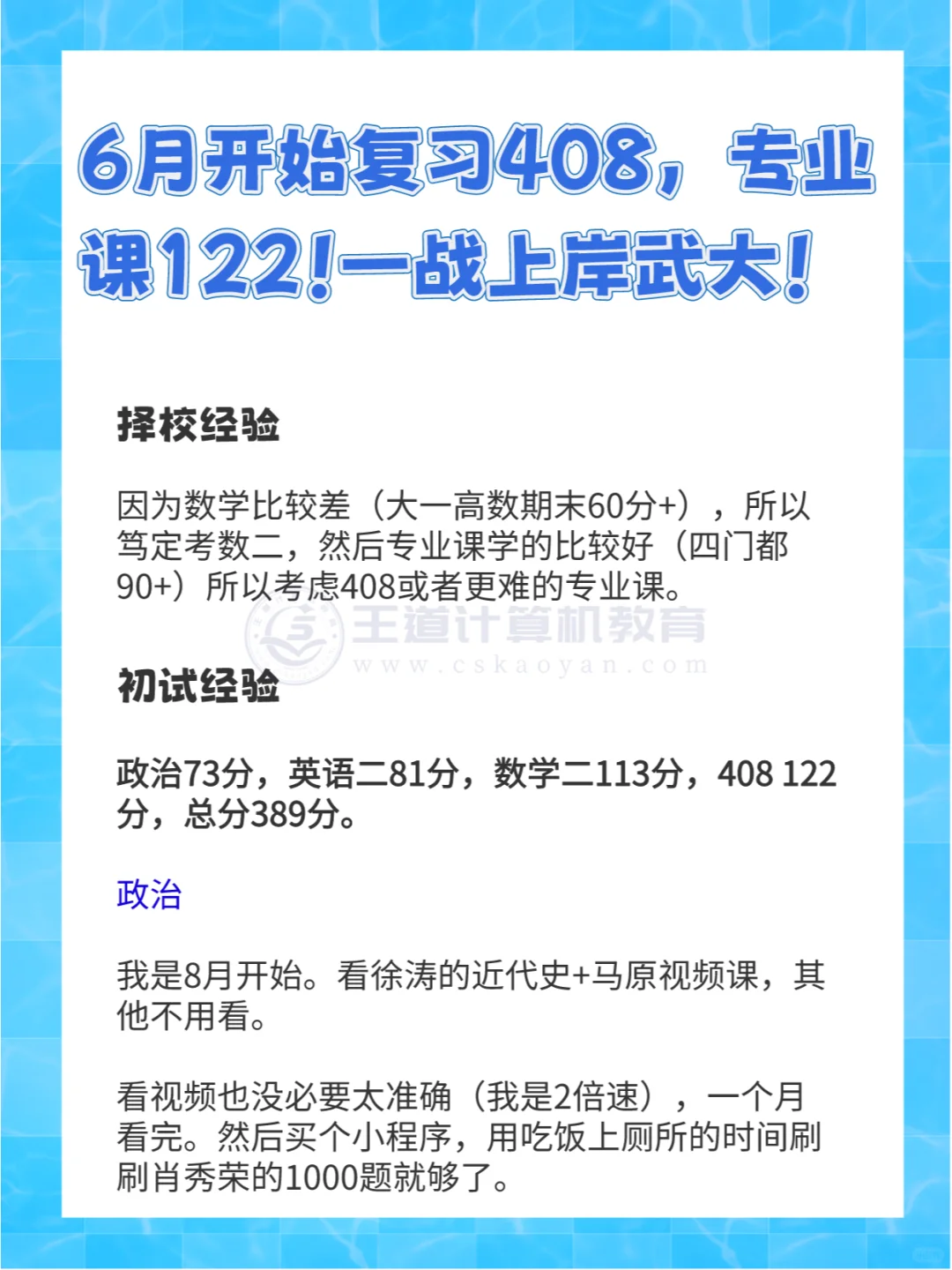 6月开始复习408，专业课122！一战上岸武大！

择校经验

因为数学比较差（大一高数期末60分+），所以笃定考数二，然后专业课学的比较好（四门都90+）所以考虑408或者更难的专业课。

王道计算机教育
www.cskaoyan.com

初试经验

政治73分，英语二81分，数学二113分，408 122分，总分389分。

政治

我是8月开始。看徐涛的近代史+马原视频课，其他不用看。

看视频也没必要太准确（我是2倍速），一个月看完。然后买个小程序，用吃饭上厕所的时间刷刷肖秀荣的1000题就够了。